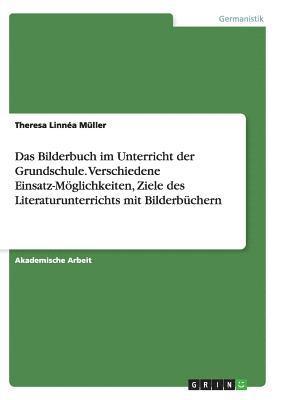 Germanistik

Theresa Linnéa Müller

Das Bilderbuch im Unterricht der Grundschule. Verschiedene Einsatz-Möglichkeiten, Ziele des Literaturunterrichts mit Bilderbüchern

Akademische Arbeit

GRIN